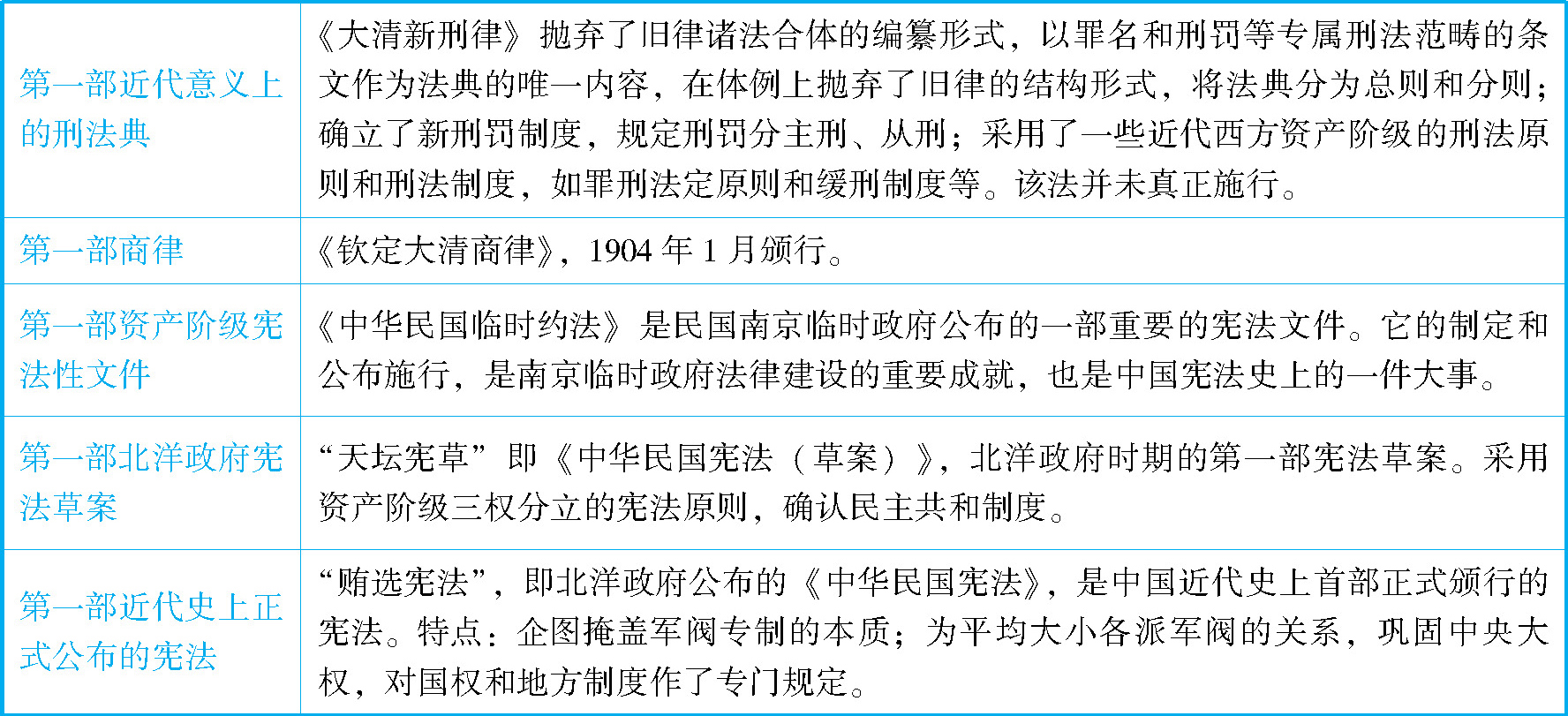 | | |
|---|---|
| 第一部近代意义上的刑法典 | 《大清新刑律》抛弃了旧律诸法合体的编纂形式，以罪名和刑罚等专属刑法范畴的条文作为法典的唯一内容，在体例上抛弃了旧律的结构形式，将法典分为总则和分则；确立了新刑罚制度，规定刑罚分主刑、从刑；采用了一些近代西方资产阶级的刑法原则和刑法制度，如罪刑法定原则和缓刑制度等。该法并未真正施行。 |
| 第一部商律 | 《钦定大清商律》，1904 年 1 月颁行。 |
| 第一部资产阶级宪法性文件 | 《中华民国临时约法》是民国南京临时政府公布的一部重要的宪法文件。它的制定和公布施行，是南京临时政府法律建设的重要成就，也是中国宪法史上的一件大事。 |
| 第一部北洋政府宪法草案 | “天坛宪草”即《中华民国宪法（草案）》，北洋政府时期的第一部宪法草案。采用资产阶级三权分立的宪法原则，确认民主共和制度。 |
| 第一部近代史上正式公布的宪法 | “贿选宪法”，即北洋政府公布的《中华民国宪法》，是中国近代史上首部正式颁行的宪法。特点：企图掩盖军阀专制的本质；为平均大小各派军阀的关系，巩固中央大权，对国权和地方制度作了专门规定。 |